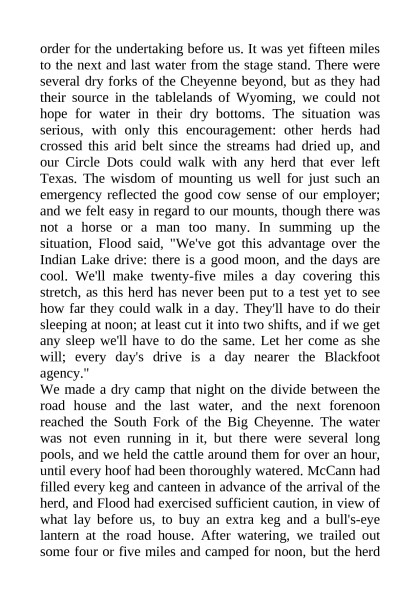 order for the undertaking before us. It was yet fifteen miles to the next and last water from the stage stand. There were several dry forks of the Cheyenne beyond, but as they had their source in the tablelands of Wyoming, we could not hope for water in their dry bottoms. The situation was serious, with only this encouragement: other herds had crossed this arid belt since the streams had dried up, and our Circle Dots could walk with any herd that ever left Texas. The wisdom of mounting us well for just such an emergency reflected the good cow sense of our employer; and we felt easy in regard to our mounts, though there was not a horse or a man too many. In summing up the situation, Flood said, "We've got this advantage over the Indian Lake drive: there is a good moon, and the days are cool. We'll make twenty-five miles a day covering this stretch, as this herd has never been put to a test yet to see how far they could walk in a day. They'll have to do their sleeping at noon; at least cut it into two shifts, and if we get any sleep we'll have to do the same. Let her come as she will; every day's drive is a day nearer the Blackfoot agency."

We made a dry camp that night on the divide between the road house and the last water, and the next forenoon reached the South Fork of the Big Cheyenne. The water was not even running in it, but there were several long pools, and we held the cattle around them for over an hour, until every hoof had been thoroughly watered. McCann had filled every keg and canteen in advance of the arrival of the herd, and Flood had exercised sufficient caution, in view of what lay before us, to buy an extra keg and a bull's-eye lantern at the road house. After watering, we trailed out some four or five miles and camped for noon, but the herd